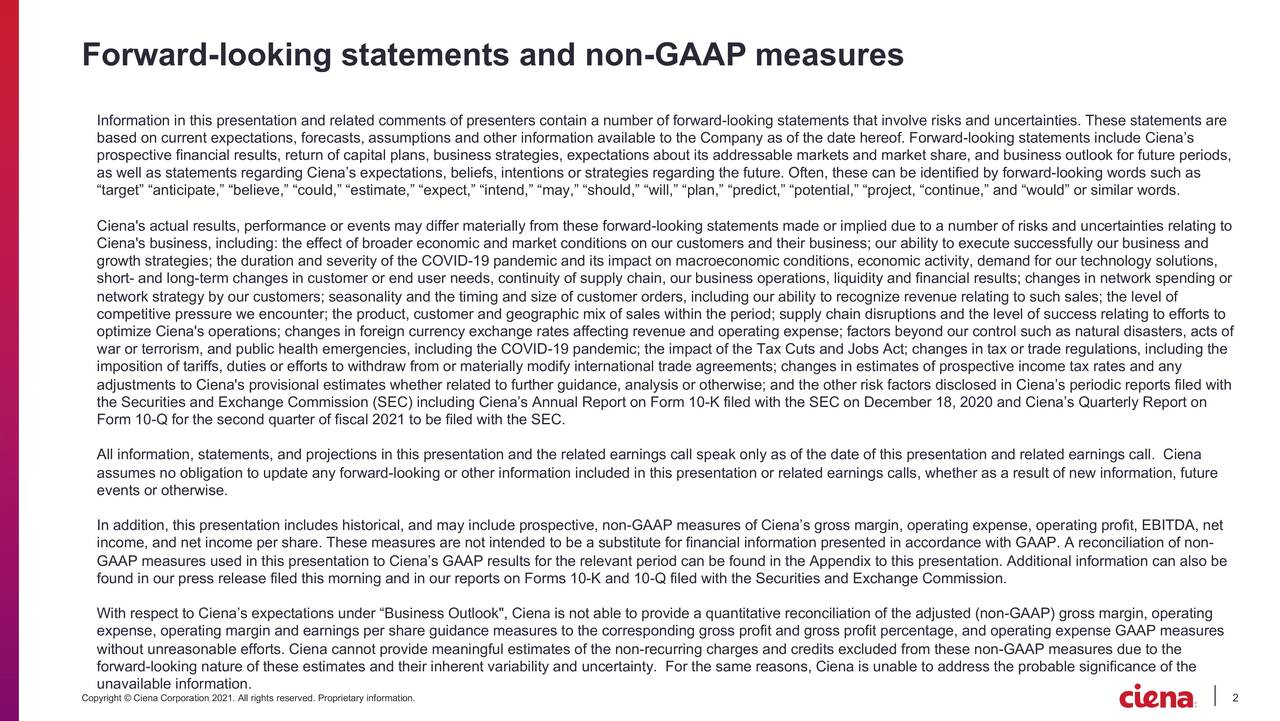 Forward-looking statements and non-GAAP measures

Information in this presentation and related comments of presenters contain a number of forward-looking statements that involve risks and uncertainties. These statements are based on current expectations, forecasts, assumptions and other information available to the Company as of the date hereof. Forward-looking statements include Ciena’s prospective financial results, return of capital plans, business strategies, expectations about its addressable markets and market share, and business outlook for future periods, as well as statements regarding Ciena’s expectations, beliefs, intentions or strategies regarding the future. Often, these can be identified by forward-looking words such as “target” “anticipate,” “believe,” “could,” “estimate,” “expect,” “intend,” “may,” “should,” “will,” “plan,” “predict,” “potential,” “project, “continue,” and “would” or similar words.

Ciena's actual results, performance or events may differ materially from these forward-looking statements made or implied due to a number of risks and uncertainties relating to Ciena's business, including: the effect of broader economic and market conditions on our customers and their business; our ability to execute successfully our business and growth strategies; the duration and severity of the COVID-19 pandemic and its impact on macroeconomic conditions, economic activity, demand for our technology solutions, short- and long-term changes in customer or end user needs, continuity of supply chain, our business operations, liquidity and financial results; changes in network spending or network strategy by our customers; seasonality and the timing and size of customer orders, including our ability to recognize revenue relating to such sales; the level of competitive pressure we encounter; the product, customer and geographic mix of sales within the period; supply chain disruptions and the level of success relating to efforts to optimize Ciena's operations; changes in foreign currency exchange rates affecting revenue and operating expense; factors beyond our control such as natural disasters, acts of war or terrorism, and public health emergencies, including the COVID-19 pandemic; the impact of the Tax Cuts and Jobs Act; changes in tax or trade regulations, including the imposition of tariffs, duties or efforts to withdraw from or materially modify international trade agreements; changes in estimates of prospective income tax rates and any adjustments to Ciena's provisional estimates whether related to further guidance, analysis or otherwise; and the other risk factors disclosed in Ciena’s periodic reports filed with the Securities and Exchange Commission (SEC) including Ciena’s Annual Report on Form 10-K filed with the SEC on December 18, 2020 and Ciena’s Quarterly Report on Form 10-Q for the second quarter of fiscal 2021 to be filed with the SEC.

All information, statements, and projections in this presentation and the related earnings call speak only as of the date of this presentation and related earnings call. Ciena assumes no obligation to update any forward-looking or other information included in this presentation or related earnings calls, whether as a result of new information, future events or otherwise.

In addition, this presentation includes historical, and may include prospective, non-GAAP measures of Ciena’s gross margin, operating expense, operating profit, EBITDA, net income, and net income per share. These measures are not intended to be a substitute for financial information presented in accordance with GAAP. A reconciliation of non-GAAP measures used in this presentation to Ciena’s GAAP results for the relevant period can be found in the Appendix to this presentation. Additional information can also be found in our press release filed this morning and in our reports on Forms 10-K and 10-Q filed with the Securities and Exchange Commission.

With respect to Ciena’s expectations under “Business Outlook", Ciena is not able to provide a quantitative reconciliation of the adjusted (non-GAAP) gross margin, operating expense, operating margin and earnings per share guidance measures to the corresponding gross profit and gross profit percentage, and operating expense GAAP measures without unreasonable efforts. Ciena cannot provide meaningful estimates of the non-recurring charges and credits excluded from these non-GAAP measures due to the forward-looking nature of these estimates and their inherent variability and uncertainty. For the same reasons, Ciena is unable to address the probable significance of the unavailable information.

Copyright © Ciena Corporation 2021. All rights reserved. Proprietary information.

ciena

2